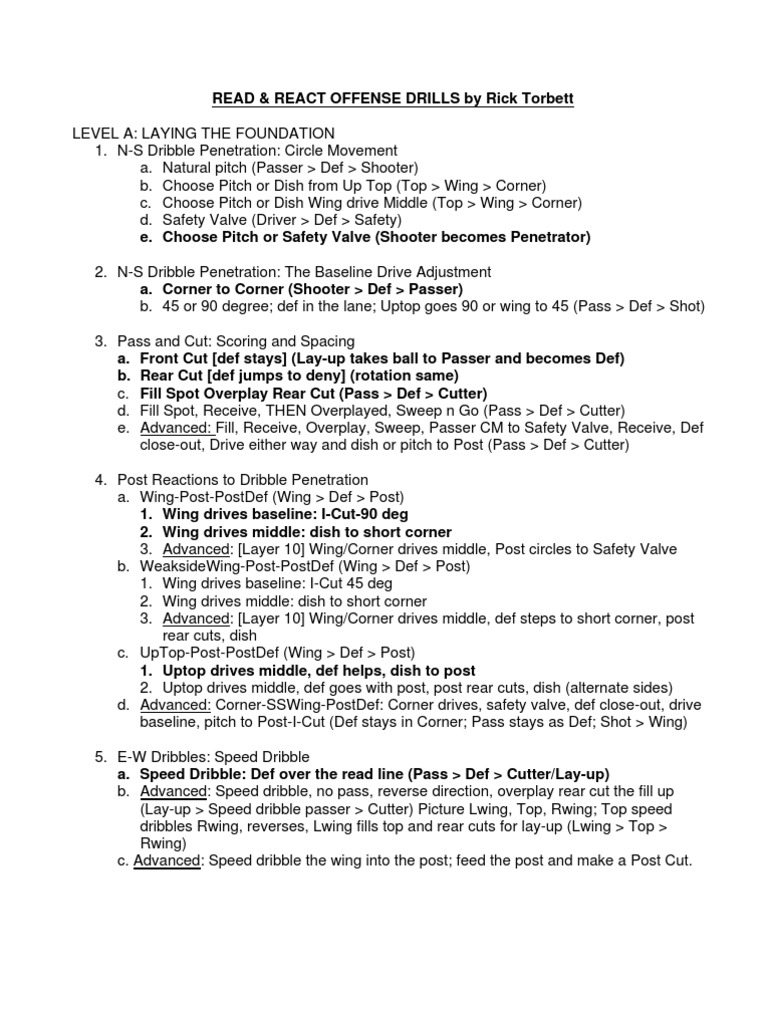 READ & REACT OFFENSE DRILLS by Rick Torbett

LEVEL A: LAYING THE FOUNDATION
1. N-S Dribble Penetration: Circle Movement
a. Natural pitch (Passer > Def > Shooter)
b. Choose Pitch or Dish from Up Top (Top > Wing > Corner)
c. Choose Pitch or Dish Wing drive Middle (Top > Wing > Corner)
d. Safety Valve (Driver > Def > Safety)
e. Choose Pitch or Safety Valve (Shooter becomes Penetrator)

2. N-S Dribble Penetration: The Baseline Drive Adjustment
a. Corner to Corner (Shooter > Def > Passer)
b. 45 or 90 degree; def in the lane; Uptop goes 90 or wing to 45 (Pass > Def > Shot)

3. Pass and Cut: Scoring and Spacing
a. Front Cut [def stays] (Lay-up takes ball to Passer and becomes Def)
b. Rear Cut [def jumps to deny] (rotation same)
c. Fill Spot Overplay Rear Cut (Pass > Def > Cutter)
d. Fill Spot, Receive, THEN Overplayed, Sweep n Go (Pass > Def > Cutter)
e. Advanced: Fill, Receive, Overplay, Sweep, Passer CM to Safety Valve, Receive, Def close-out, Drive either way and dish or pitch to Post (Pass > Def > Cutter)

4. Post Reactions to Dribble Penetration
a. Wing-Post-PostDef (Wing > Def > Post)
1. Wing drives baseline: I-Cut-90 deg
2. Wing drives middle: dish to short corner
3. Advanced: [Layer 10] Wing/Corner drives middle, Post circles to Safety Valve
b. WeaksideWing-Post-PostDef (Wing > Def > Post)
1. Wing drives baseline: I-Cut 45 deg
2. Wing drives middle: dish to short corner
3. Advanced: [Layer 10] Wing/Corner drives middle, def steps to short corner, post rear cuts, dish
c. UpTop-Post-PostDef (Wing > Def > Post)
1. Uptop drives middle, def helps, dish to post
2. Uptop drives middle, def goes with post, post rear cuts, dish (alternate sides)
d. Advanced: Corner-SSWing-PostDef: Corner drives, safety valve, def close-out, drive baseline, pitch to Post-I-Cut (Def stays in Corner; Pass stays as Def; Shot > Wing)

5. E-W Dribbles: Speed Dribble
a. Speed Dribble: Def over the read line (Pass > Def > Cutter/Lay-up)
b. Advanced: Speed dribble, no pass, reverse direction, overplay rear cut the fill up (Lay-up > Speed dribble passer > Cutter) Picture Lwing, Top, Rwing; Top speed dribbles Rwing, reverses, Lwing fills top and rear cuts for lay-up (Lwing > Top > Rwing)
c. Advanced: Speed dribble the wing into the post; feed the post and make a Post Cut.